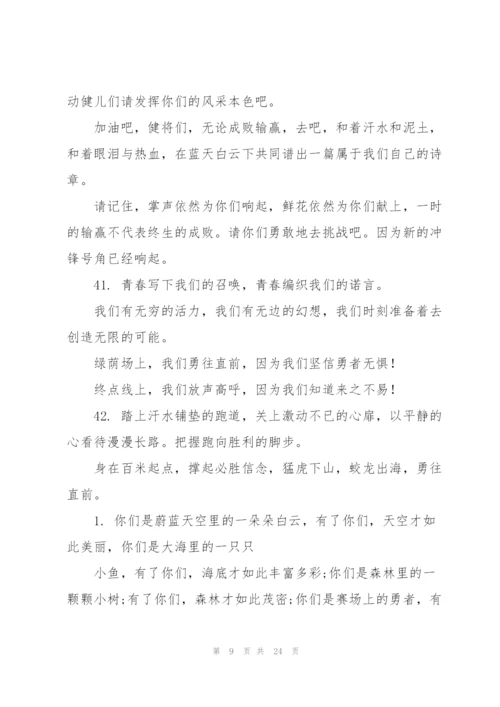 动健儿们请发挥你们的风采本色吧。

加油吧，健将们，无论成败输赢，去吧，和着汗水和泥土，和着眼泪与热血，在蓝天白云下共同谱出一篇属于我们自己的诗章。

请记住，掌声依然为你们响起，鲜花依然为你们献上，一时的输赢不代表终生的成败。请你们勇敢地去挑战吧。因为新的冲锋号角已经响起。

41. 青春写下我们的召唤，青春编织我们的诺言。

我们有无穷的活力，我们有无边的幻想，我们时刻准备着去创造无限的可能。

绿荫场上，我们勇往直前，因为我们坚信勇者无惧！

终点线上，我们放声高呼，因为我们知道来之不易！

42. 踏上汗水铺垫的跑道，关上激动不已的心扉，以平静的心看待漫漫长路。把握跑向胜利的脚步。

身在百米起点，撑起必胜信念，猛虎下山，蛟龙出海，勇往直前。

1. 你们是蔚蓝天空里的一朵朵白云，有了你们，天空才如此美丽，你们是大海里的一只只

小鱼，有了你们，海底才如此丰富多彩;你们是森林里的一颗颗小树;有了你们，森林才如此茂密;你们是赛场上的勇者，有

第 9 页 共 24 页